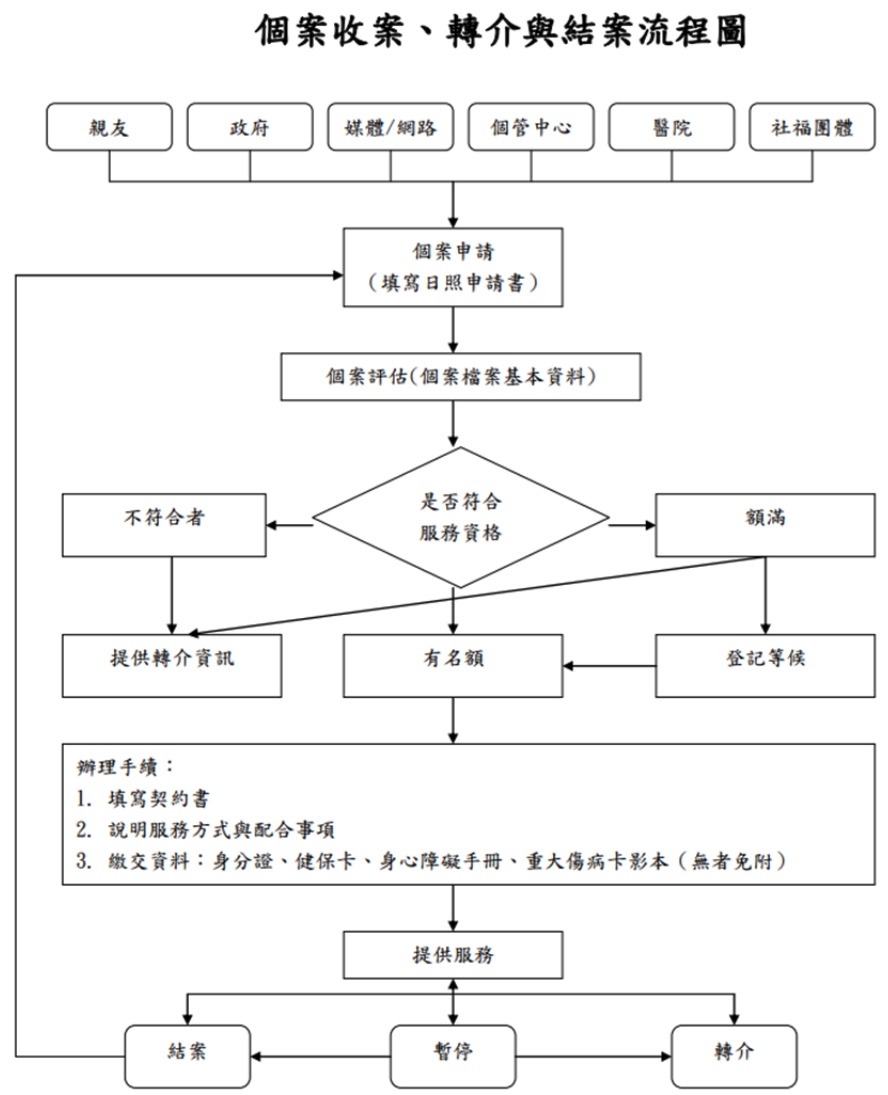 個案收案、轉介與結案流程圖

親友

政府

媒體/網路

個管中心

醫院

社福團體

個案申請
（填寫日照申請書）

個案評估(個案檔案基本資料)

是否符合
服務資格

不符合者

額滿

提供轉介資訊

有名額

登記等候

辦理手續：
1. 填寫契約書
2. 說明服務方式與配合事項
3. 繳交資料：身分證、健保卡、身心障礙手冊、重大傷病卡影本（無者免附）

提供服務

結案

暫停

轉介